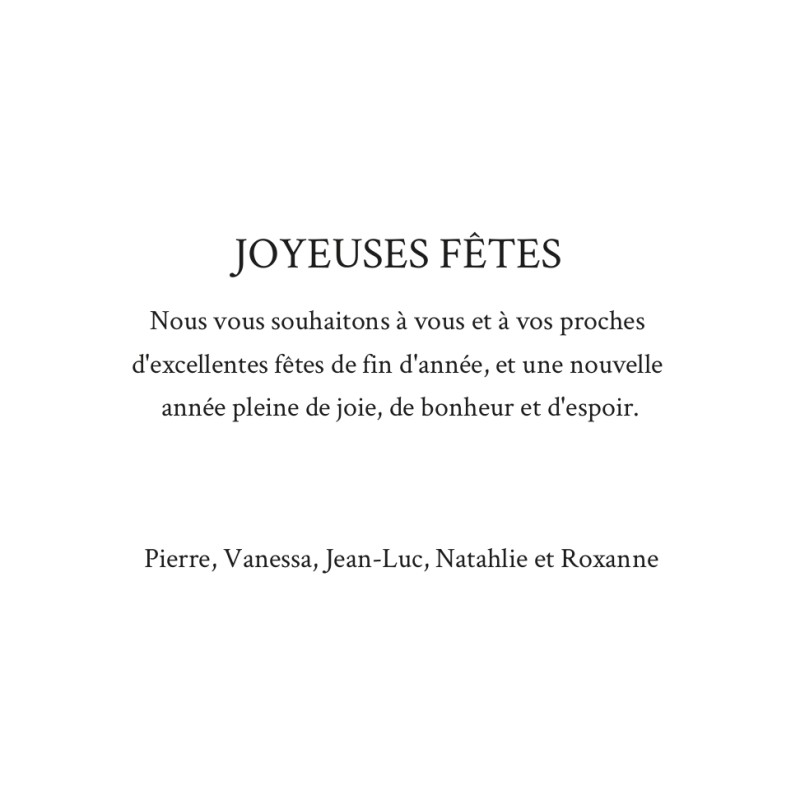 JOYEUSES FÊTES

Nous vous souhaitons à vous et à vos proches d'excellentes fêtes de fin d'année, et une nouvelle année pleine de joie, de bonheur et d'espoir.

Pierre, Vanessa, Jean-Luc, Natahlie et Roxanne